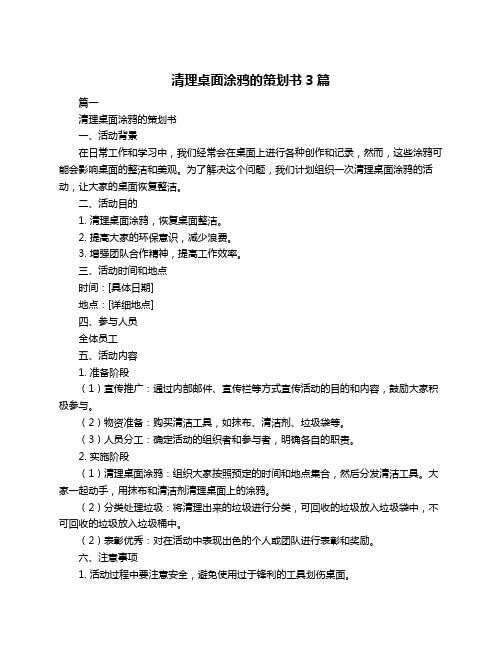 清理桌面涂鸦的策划书 3 篇

篇一

清理桌面涂鸦的策划书

一、活动背景

在日常工作和学习中，我们经常会在桌面上进行各种创作和记录，然而，这些涂鸦可能会影响桌面的整洁和美观。为了解决这个问题，我们计划组织一次清理桌面涂鸦的活动，让大家的桌面恢复整洁。

二、活动目的

1. 清理桌面涂鸦，恢复桌面整洁。

2. 提高大家的环保意识，减少浪费。

3. 增强团队合作精神，提高工作效率。

三、活动时间和地点

时间：[具体日期]

地点：[详细地点]

四、参与人员

全体员工

五、活动内容

1. 准备阶段

（1）宣传推广：通过内部邮件、宣传栏等方式宣传活动的目的和内容，鼓励大家积极参与。

（2）物资准备：购买清洁工具，如抹布、清洁剂、垃圾袋等。

（3）人员分工：确定活动的组织者和参与者，明确各自的职责。

2. 实施阶段

（1）清理桌面涂鸦：组织大家按照预定的时间和地点集合，然后分发清洁工具。大家一起动手，用抹布和清洁剂清理桌面上的涂鸦。

（2）分类处理垃圾：将清理出来的垃圾进行分类，可回收的垃圾放入垃圾袋中，不可回收的垃圾放入垃圾桶中。

（2）表彰优秀：对在活动中表现出色的个人或团队进行表彰和奖励。

六、注意事项

1. 活动过程中要注意安全，避免使用过于锋利的工具划伤桌面。